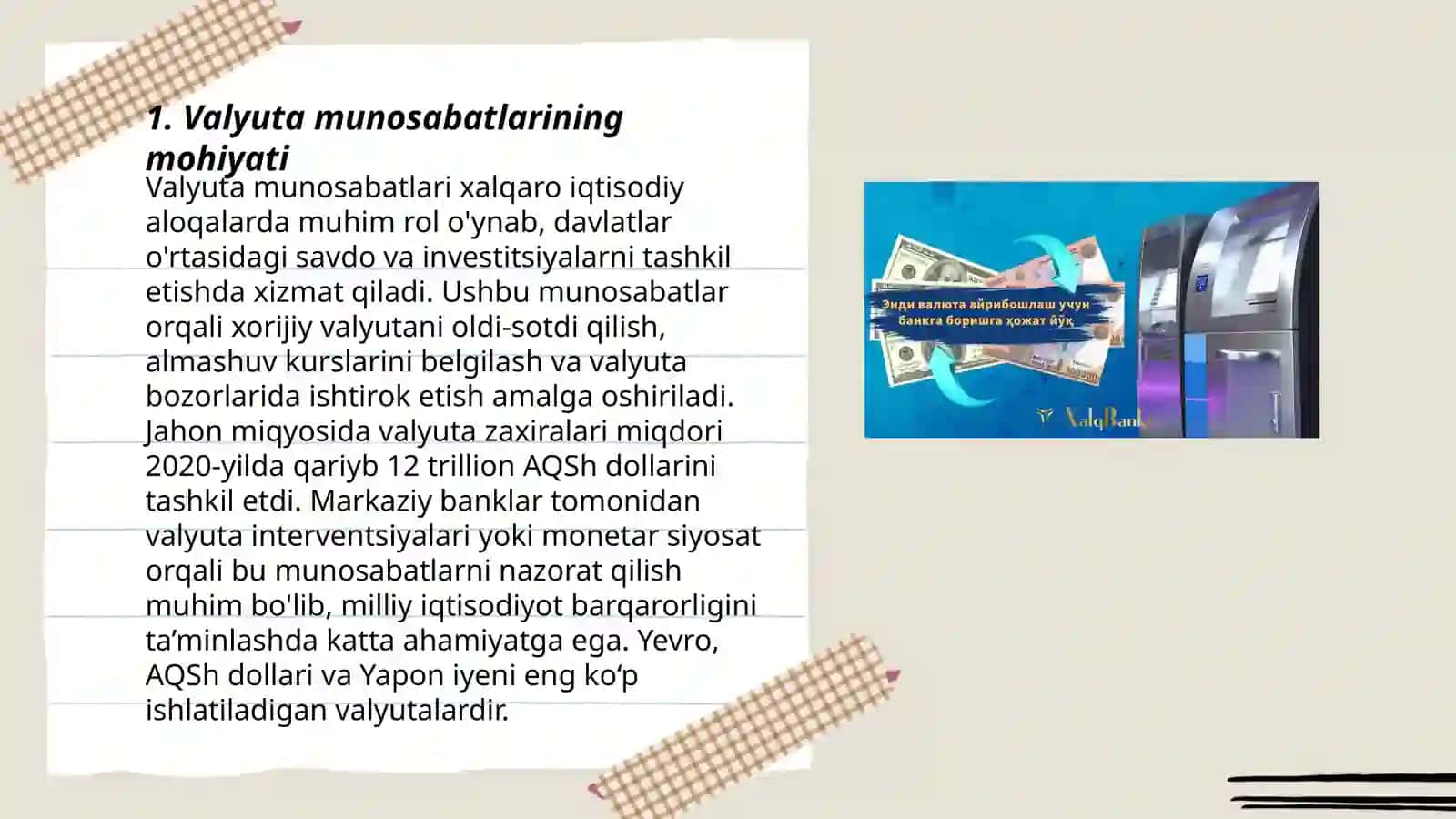 1. Valyuta munosabatlarining mohiyati

Valyuta munosabatlari xalqaro iqtisodiy aloqalarda muhim rol o'ynab, davlatlar o'rtasidagi savdo va investitsiyalarni tashkil etishda xizmat qiladi. Ushbu munosabatlar orqali xorijiy valyutani oldi-sotdi qilish, almashuv kurslarini belgilash va valyuta bozorlarida ishtirok etish amalga oshiriladi. Jahon miqyosida valyuta zaxiralari miqdori 2020-yilda qariyb 12 trillion AQSh dollarini tashkil etdi. Markaziy banklar tomonidan valyuta interventsiyalari yoki monetar siyosat orqali bu munosabatlarni nazorat qilish muhim bo'lib, milliy iqtisodiyot barqarorligini ta’minlashda katta ahamiyatga ega. Yevro, AQSh dollari va Yapon iyeni eng ko‘p ishlatiladigan valyutalardir.

Энди валюта айрибошлаш учун банкга боришга ҳожат йўқ

XalqBank